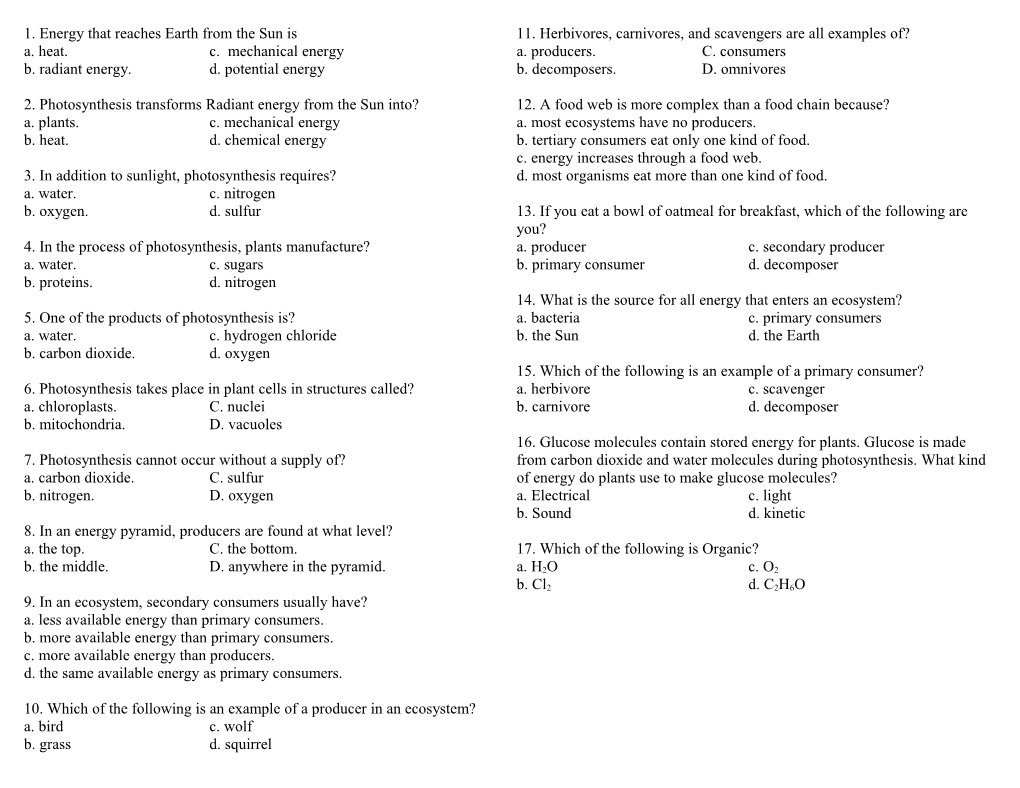 1. Energy that reaches Earth from the Sun is
a. heat. c. mechanical energy
b. radiant energy. d. potential energy

2. Photosynthesis transforms Radiant energy from the Sun into?
a. plants. c. mechanical energy
b. heat. d. chemical energy

3. In addition to sunlight, photosynthesis requires?
a. water. c. nitrogen
b. oxygen. d. sulfur

4. In the process of photosynthesis, plants manufacture?
a. water. c. sugars
b. proteins. d. nitrogen

5. One of the products of photosynthesis is?
a. water. c. hydrogen chloride
b. carbon dioxide. d. oxygen

6. Photosynthesis takes place in plant cells in structures called?
a. chloroplasts. C. nuclei
b. mitochondria. D. vacuoles

7. Photosynthesis cannot occur without a supply of?
a. carbon dioxide. C. sulfur
b. nitrogen. D. oxygen

8. In an energy pyramid, producers are found at what level?
a. the top. C. the bottom.
b. the middle. D. anywhere in the pyramid.

9. In an ecosystem, secondary consumers usually have?
a. less available energy than primary consumers.
b. more available energy than primary consumers.
c. more available energy than producers.
d. the same available energy as primary consumers.

10. Which of the following is an example of a producer in an ecosystem?
a. bird c. wolf
b. grass d. squirrel

11. Herbivores, carnivores, and scavengers are all examples of?
a. producers. C. consumers
b. decomposers. D. omnivores

12. A food web is more complex than a food chain because?
a. most ecosystems have no producers.
b. tertiary consumers eat only one kind of food.
c. energy increases through a food web.
d. most organisms eat more than one kind of food.

13. If you eat a bowl of oatmeal for breakfast, which of the following are you?
a. producer c. secondary producer
b. primary consumer d. decomposer

14. What is the source for all energy that enters an ecosystem?
a. bacteria c. primary consumers
b. the Sun d. the Earth

15. Which of the following is an example of a primary consumer?
a. herbivore c. scavenger
b. carnivore d. decomposer

16. Glucose molecules contain stored energy for plants. Glucose is made from carbon dioxide and water molecules during photosynthesis. What kind of energy do plants use to make glucose molecules?
a. Electrical c. light
b. Sound d. kinetic

17. Which of the following is Organic?
a. $H_2O$ c. $O_2$
b. $Cl_2$ d. $C_2H_6O$